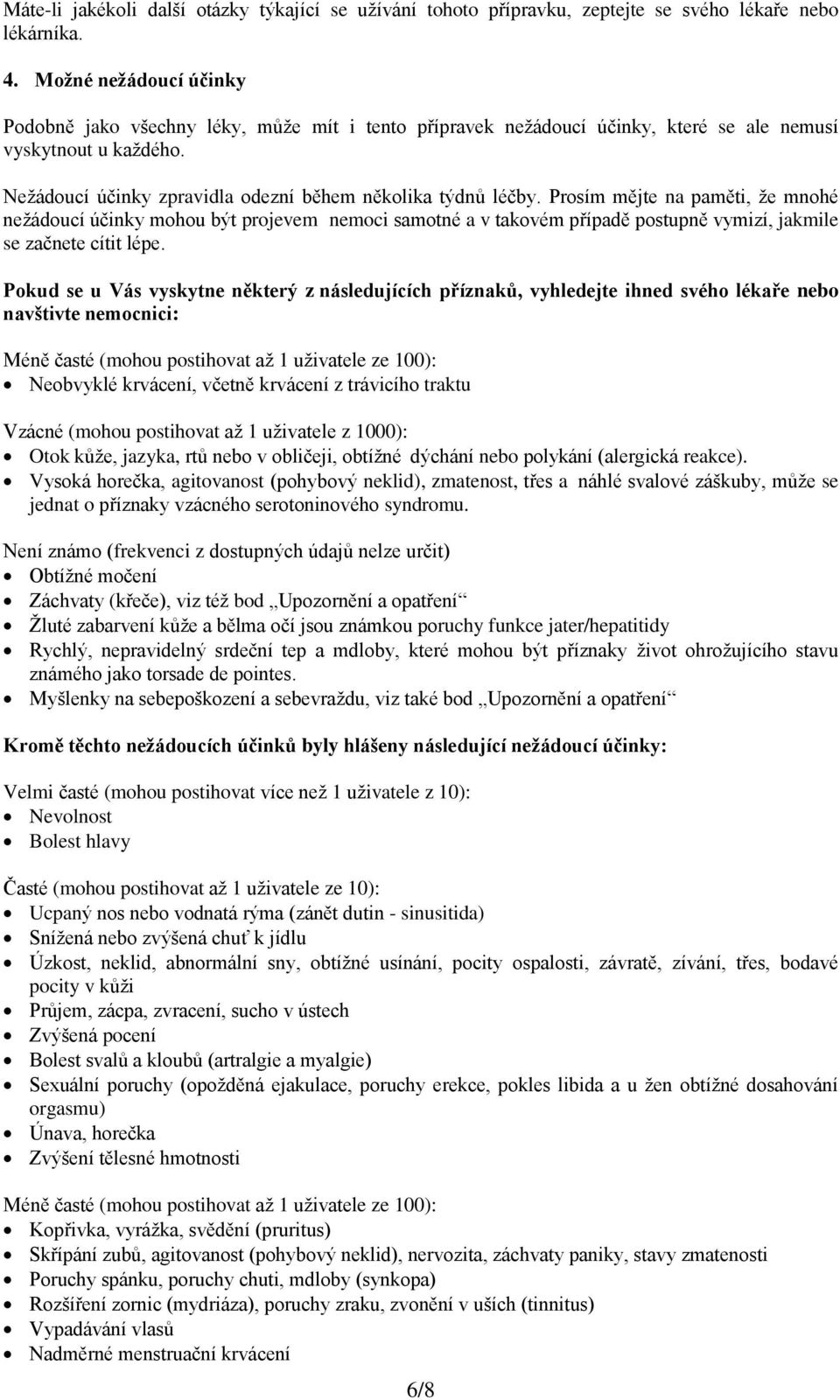 Máte-li jakékoli další otázky týkající se užívání tohoto přípravku, zeptejte se svého lékaře nebo lékárníka.

4. Možné nežádoucí účinky

Podobně jako všechny léky, může mít i tento přípravek nežádoucí účinky, které se ale nemusí vyskytnout u každého.

Nežádoucí účinky zpravidla odezní během několika týdnů léčby. Prosím mějte na paměti, že mnohé nežádoucí účinky mohou být projevem nemoci samotné a v takovém případě postupně vymizí, jakmile se začnete cítit lépe.

Pokud se u Vás vyskytne některý z následujících příznaků, vyhledejte ihned svého lékaře nebo navštivte nemocnici:

Méně časté (mohou postihovat až 1 uživatele ze 100):
• Neobvyklé krvácení, včetně krvácení z trávicího traktu

Vzácné (mohou postihovat až 1 uživatele z 1000):
• Otok kůže, jazyka, rtů nebo v obličeji, obtížné dýchání nebo polykání (alergická reakce).
• Vysoká horečka, agitovanost (pohybový neklid), zmatenost, třes a náhlé svalové záškuby, může se jednat o příznaky vzácného serotoninového syndromu.

Není známo (frekvenci z dostupných údajů nelze určit)
• Obtížné močení
• Záchvaty (křeče), viz též bod „Upozornění a opatření“
• Žluté zabarvení kůže a bělma očí jsou známkou poruchy funkce jater/hepatitidy
• Rychlý, nepravidelný srdeční tep a mdloby, které mohou být příznaky život ohrožujícího stavu známého jako torsade de pointes.
• Myšlenky na sebepoškození a sebevraždu, viz také bod „Upozornění a opatření“

Kromě těchto nežádoucích účinků byly hlášeny následující nežádoucí účinky:

Velmi časté (mohou postihovat více než 1 uživatele z 10):
• Nevolnost
• Bolest hlavy

Časté (mohou postihovat až 1 uživatele ze 10):
• Ucpaný nos nebo vodnatá rýma (zánět dutin - sinusitida)
• Snížená nebo zvýšená chuť k jídlu
• Úzkost, neklid, abnormální sny, obtížné usínání, pocity ospalosti, závratě, zívání, třes, bodavé pocity v kůži
• Průjem, zácpa, zvracení, sucho v ústech
• Zvýšená pocení
• Bolest svalů a kloubů (artralgie a myalgie)
• Sexuální poruchy (opožděná ejakulace, poruchy erekce, pokles libida a u žen obtížné dosahování orgasmu)
• Únava, horečka
• Zvýšení tělesné hmotnosti

Méně časté (mohou postihovat až 1 uživatele ze 100):
• Kopřivka, vyrážka, svědění (pruritus)
• Skřípání zubů, agitovanost (pohybový neklid), nervozita, záchvaty paniky, stavy zmatenosti
• Poruchy spánku, poruchy chuti, mdloby (synkopa)
• Rozšíření zornic (mydriáza), poruchy zraku, zvonění v uších (tinnitus)
• Vypadávání vlasů
• Nadměrné menstruační krvácení

6/8